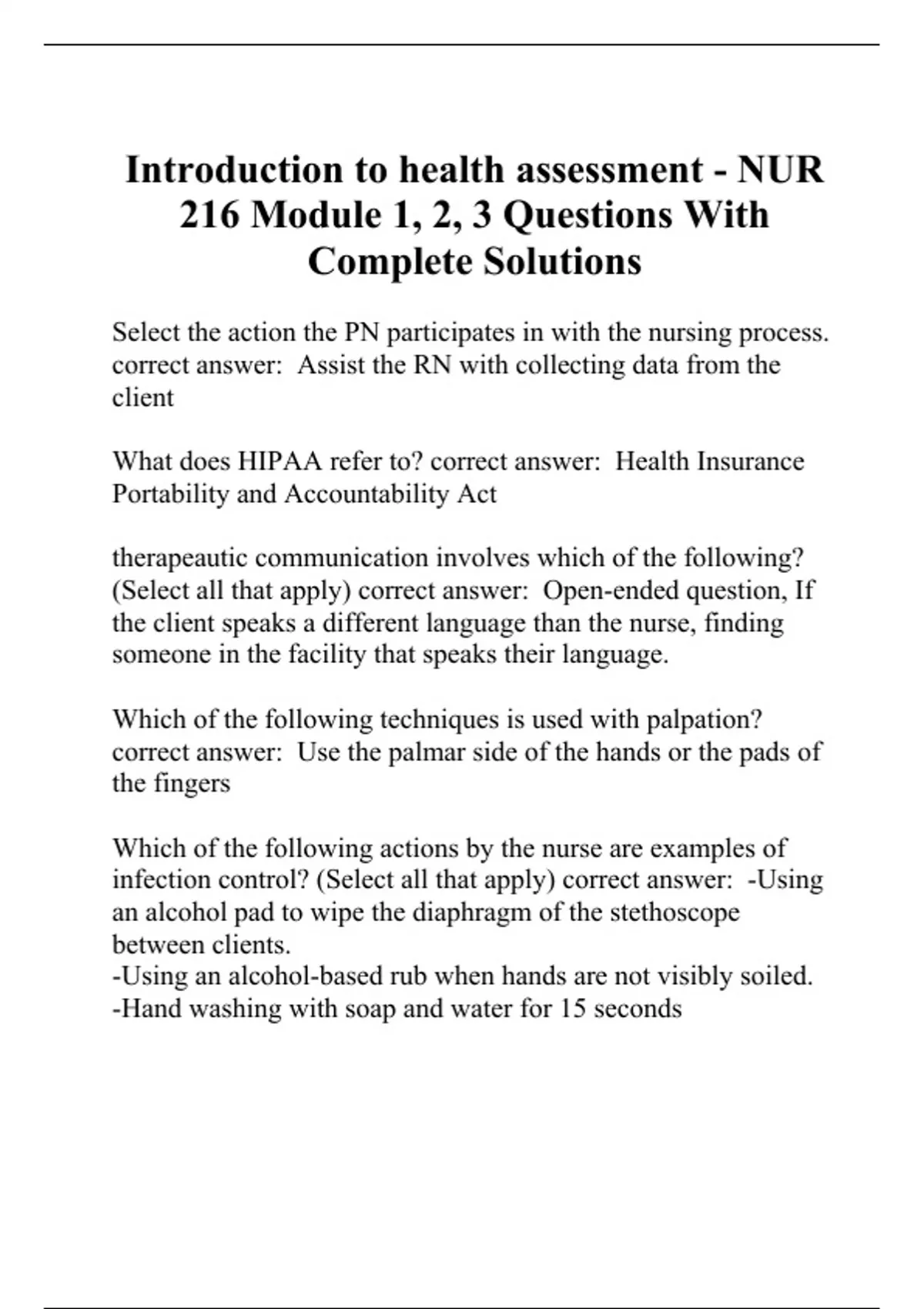 Introduction to health assessment - NUR 216 Module 1, 2, 3 Questions With Complete Solutions

Select the action the PN participates in with the nursing process. correct answer: Assist the RN with collecting data from the client

What does HIPAA refer to? correct answer: Health Insurance Portability and Accountability Act

therapeautic communication involves which of the following? (Select all that apply) correct answer: Open-ended question, If the client speaks a different language than the nurse, finding someone in the facility that speaks their language.

Which of the following techniques is used with palpation? correct answer: Use the palmar side of the hands or the pads of the fingers

Which of the following actions by the nurse are examples of infection control? (Select all that apply) correct answer: -Using an alcohol pad to wipe the diaphragm of the stethoscope between clients.
-Using an alcohol-based rub when hands are not visibly soiled.
-Hand washing with soap and water for 15 seconds